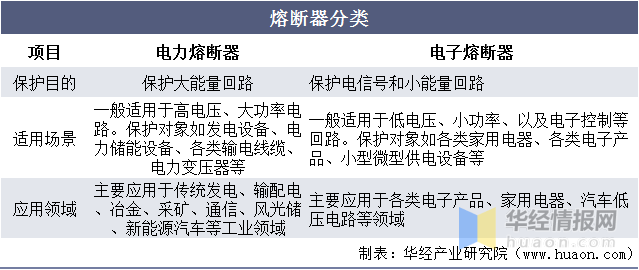 熔断器分类

| 项目 | 电力熔断器 | 电子熔断器 |
|---|---|---|
| 保护目的 | 保护大能量回路 | 保护电信号和小能量回路 |
| 适用场景 | 一般适用于高电压、大功率电路。保护对象如发电设备、电力储能设备、各类输电线缆、电力变压器等 | 一般适用于低电压、小功率、以及电子控制等回路。保护对象如各类家用电器、各类电子产品、小型微型供电设备等 |
| 应用领域 | 主要应用于传统发电、输配电、冶金、采矿、通信、风光储、新能源汽车等工业领域 | 主要应用于各类电子产品、家用电器、汽车低压电路等领域 |

华经情报网
huaon.com

制表：华经产业研究院（www.huaon.com）